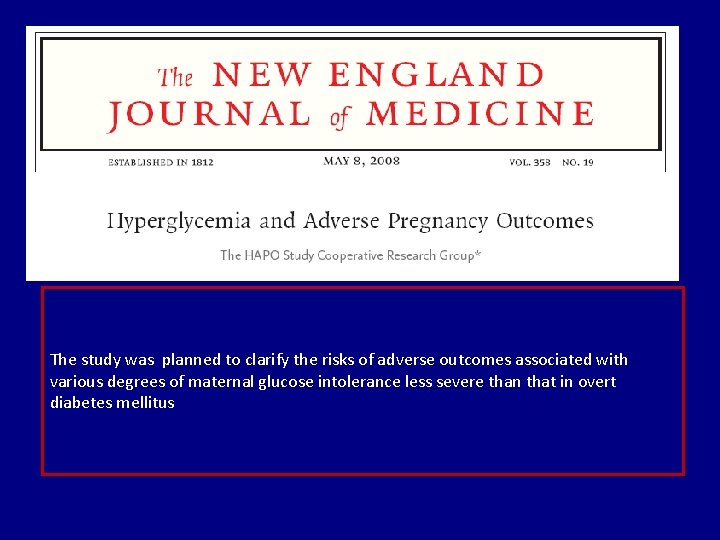 The NEW ENGLAND JOURNAL of MEDICINE

ESTABLISHED IN 1812 MAY 8, 2008 VOL. 358 NO. 19

Hyperglycemia and Adverse Pregnancy Outcomes

The HAPO Study Cooperative Research Group*

The study was planned to clarify the risks of adverse outcomes associated with various degrees of maternal glucose intolerance less severe than that in overt diabetes mellitus